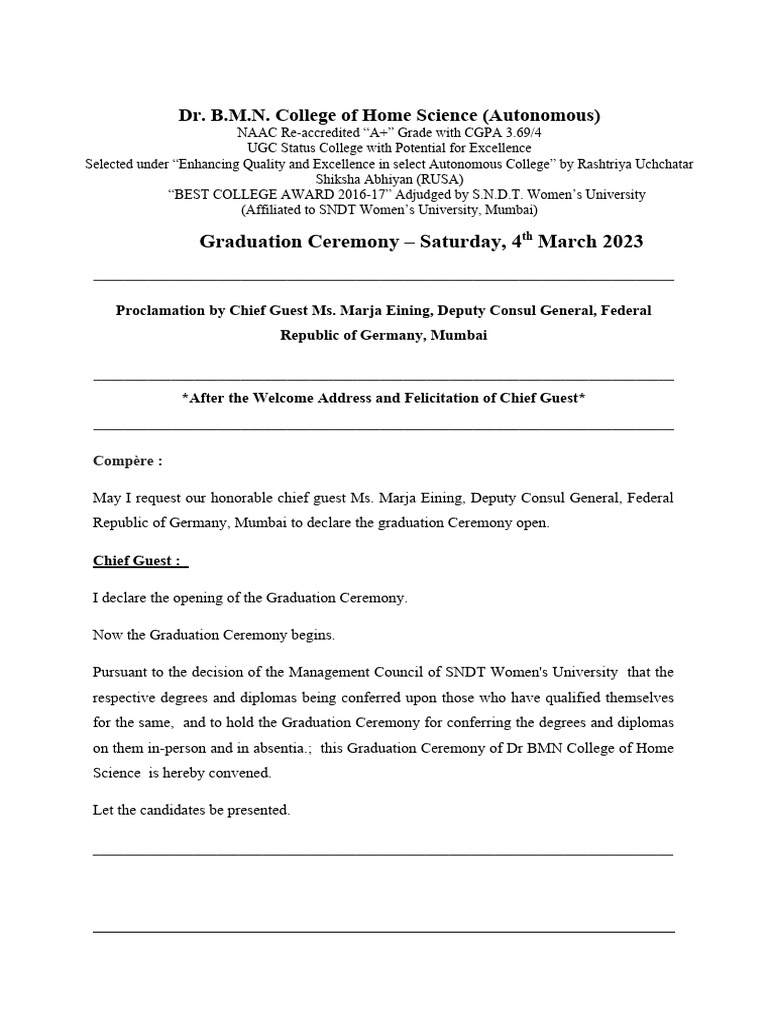 Dr. B.M.N. College of Home Science (Autonomous)
NAAC Re-accredited “A+” Grade with CGPA 3.69/4
UGC Status College with Potential for Excellence
Selected under “Enhancing Quality and Excellence in select Autonomous College” by Rashtriya Uchchatar Shiksha Abhiyan (RUSA)
“BEST COLLEGE AWARD 2016-17” Adjudged by S.N.D.T. Women’s University
(Affiliated to SNDT Women’s University, Mumbai)

Graduation Ceremony – Saturday, 4$^{th}$ March 2023

Proclamation by Chief Guest Ms. Marja Eining, Deputy Consul General, Federal Republic of Germany, Mumbai

*After the Welcome Address and Felicitation of Chief Guest*

Compère :

May I request our honorable chief guest Ms. Marja Eining, Deputy Consul General, Federal Republic of Germany, Mumbai to declare the graduation Ceremony open.

Chief Guest :

I declare the opening of the Graduation Ceremony.

Now the Graduation Ceremony begins.

Pursuant to the decision of the Management Council of SNDT Women's University that the respective degrees and diplomas being conferred upon those who have qualified themselves for the same, and to hold the Graduation Ceremony for conferring the degrees and diplomas on them in-person and in absentia.; this Graduation Ceremony of Dr BMN College of Home Science is hereby convened.

Let the candidates be presented.